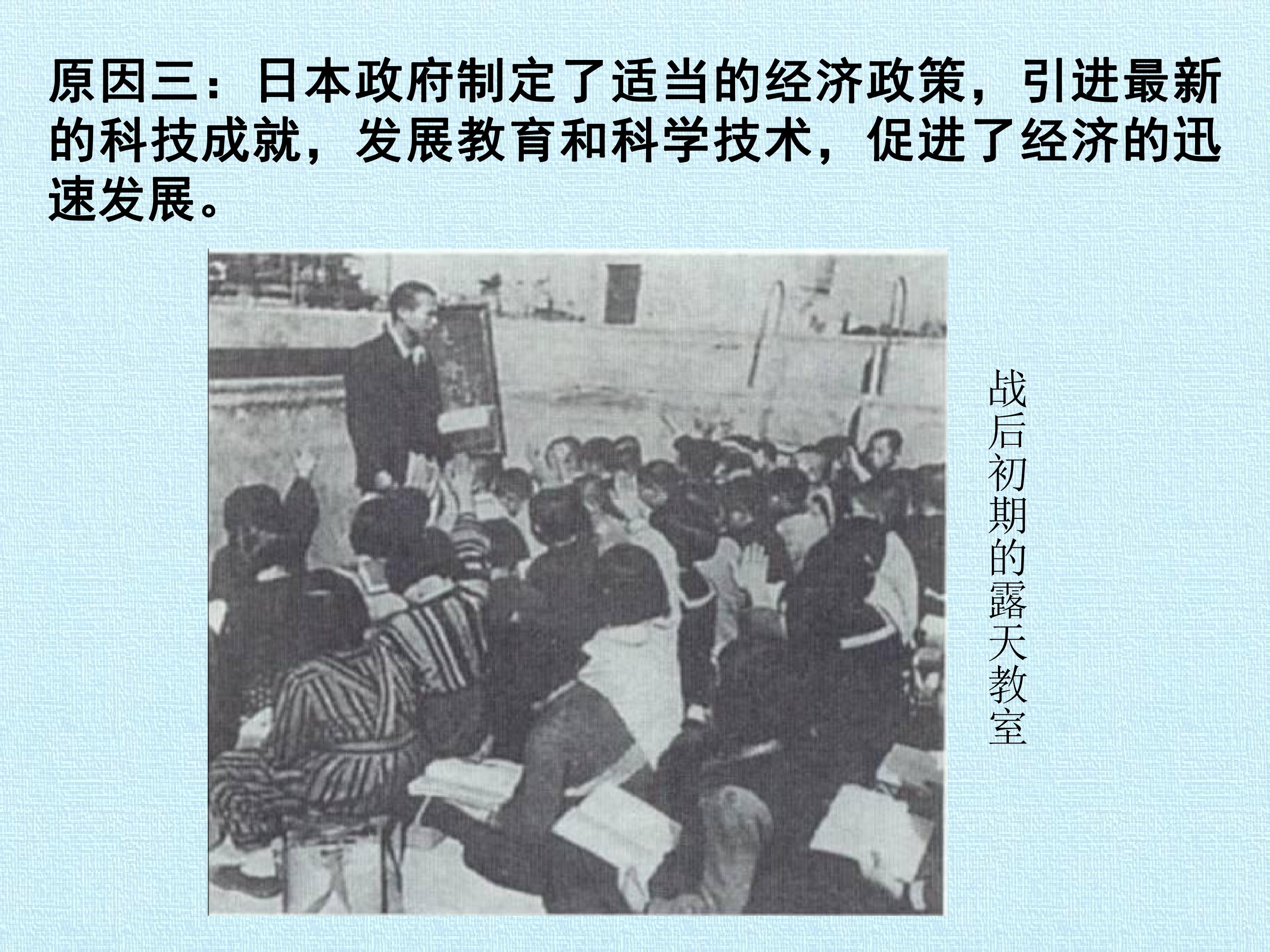 原因三：日本政府制定了适当的经济政策，引进最新的科技成就，发展教育和科学技术，促进了经济的迅速发展。

战后初期的露天教室